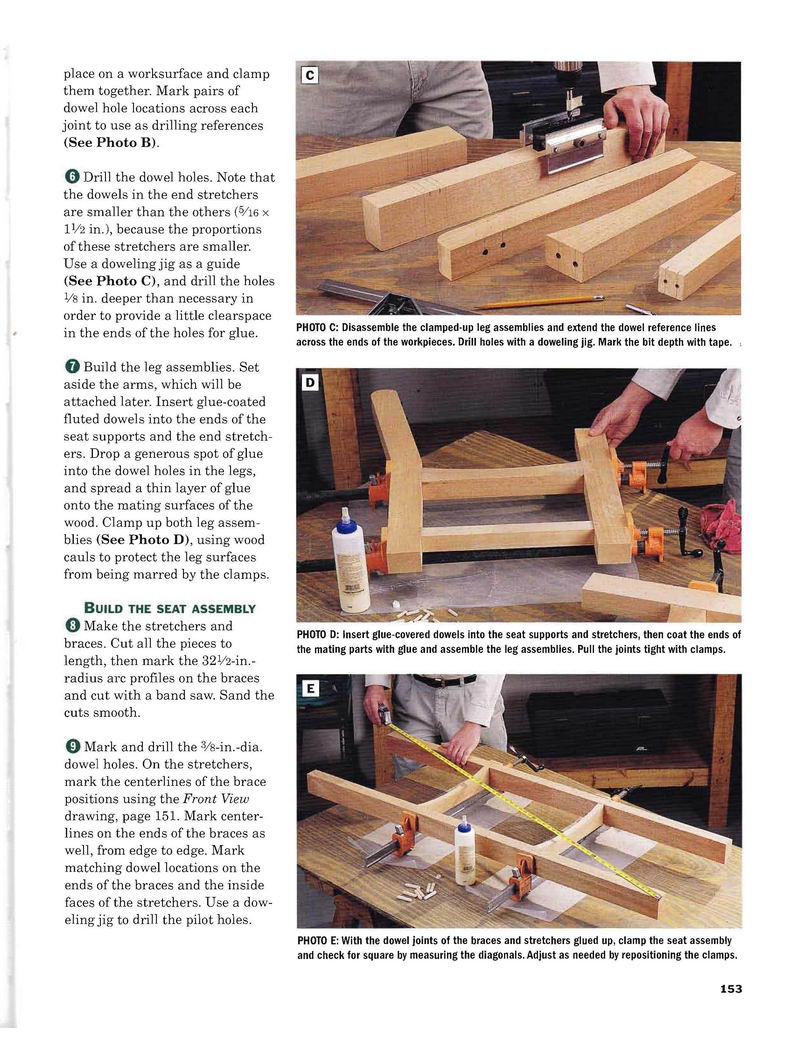 place on a worksurface and clamp them together. Mark pairs of dowel hole locations across each joint to use as drilling references (See Photo B).

6 Drill the dowel holes. Note that the dowels in the end stretchers are smaller than the others ($\frac{5}{16}$ × $1\frac{1}{2}$ in.), because the proportions of these stretchers are smaller. Use a doweling jig as a guide (See Photo C), and drill the holes $\frac{1}{8}$ in. deeper than necessary in order to provide a little clearspace in the ends of the holes for glue.

7 Build the leg assemblies. Set aside the arms, which will be attached later. Insert glue-coated fluted dowels into the ends of the seat supports and the end stretchers. Drop a generous spot of glue into the dowel holes in the legs, and spread a thin layer of glue onto the mating surfaces of the wood. Clamp up both leg assemblies (See Photo D), using wood cauls to protect the leg surfaces from being marred by the clamps.

BUILD THE SEAT ASSEMBLY

8 Make the stretchers and braces. Cut all the pieces to length, then mark the $32\frac{1}{2}$-in.-radius arc profiles on the braces and cut with a band saw. Sand the cuts smooth.

9 Mark and drill the $\frac{3}{8}$-in.-dia. dowel holes. On the stretchers, mark the centerlines of the brace positions using the Front View drawing, page 151. Mark centerlines on the ends of the braces as well, from edge to edge. Mark matching dowel locations on the ends of the braces and the inside faces of the stretchers. Use a doweling jig to drill the pilot holes.

C

PHOTO C: Disassemble the clamped-up leg assemblies and extend the dowel reference lines across the ends of the workpieces. Drill holes with a doweling jig. Mark the bit depth with tape.

D

PHOTO D: Insert glue-covered dowels into the seat supports and stretchers, then coat the ends of the mating parts with glue and assemble the leg assemblies. Pull the joints tight with clamps.

E

PHOTO E: With the dowel joints of the braces and stretchers glued up, clamp the seat assembly and check for square by measuring the diagonals. Adjust as needed by repositioning the clamps.

153